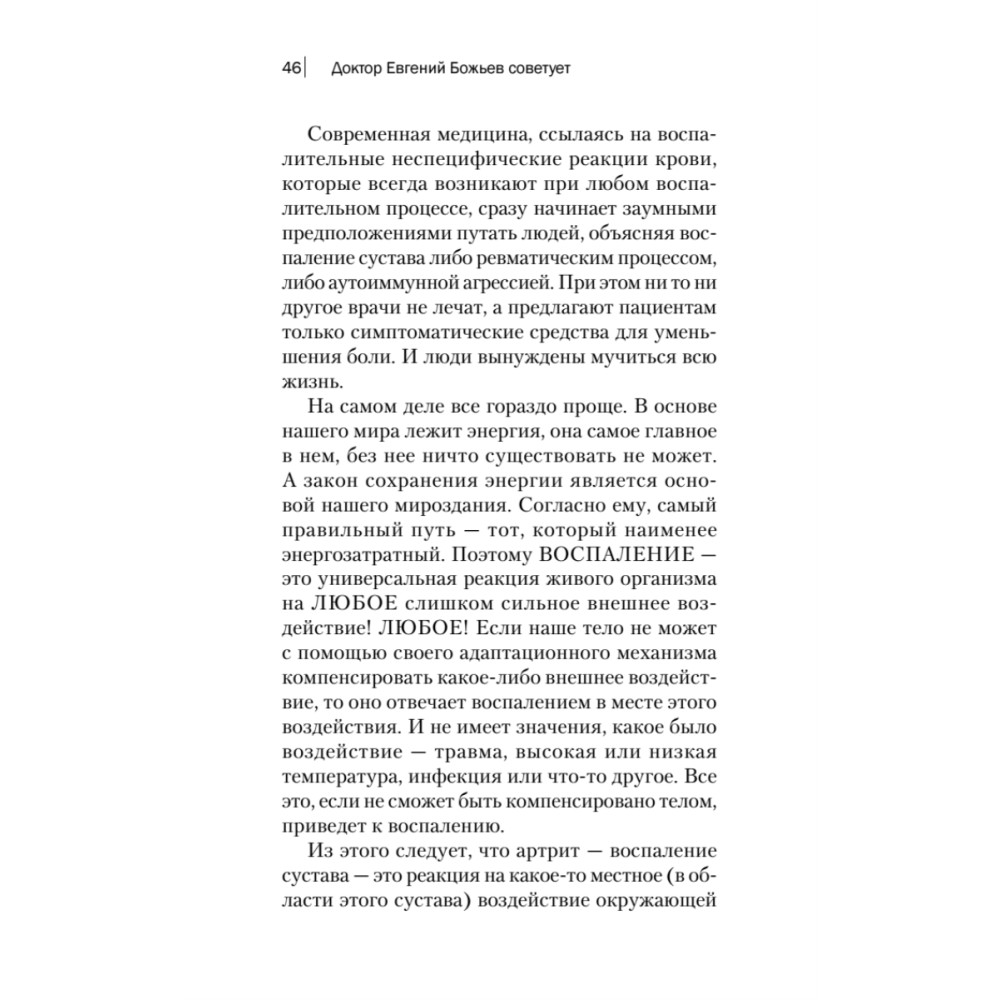 46 Доктор Евгений Божьев советует

Современная медицина, ссылаясь на воспалительные неспецифические реакции крови, которые всегда возникают при любом воспалительном процессе, сразу начинает заумными предположениями путать людей, объясняя воспаление сустава либо ревматическим процессом, либо аутоиммунной агрессией. При этом ни то ни другое врачи не лечат, а предлагают пациентам только симптоматические средства для уменьшения боли. И люди вынуждены мучиться всю жизнь.

На самом деле все гораздо проще. В основе нашего мира лежит энергия, она самое главное в нем, без нее ничто существовать не может. А закон сохранения энергии является основой нашего мироздания. Согласно ему, самый правильный путь — тот, который наименее энергозатратный. Поэтому ВОСПАЛЕНИЕ — это универсальная реакция живого организма на ЛЮБОЕ слишком сильное внешнее воздействие! ЛЮБОЕ! Если наше тело не может с помощью своего адаптационного механизма компенсировать какое-либо внешнее воздействие, то оно отвечает воспалением в месте этого воздействия. И не имеет значения, какое было воздействие — травма, высокая или низкая температура, инфекция или что-то другое. Все это, если не сможет быть компенсировано телом, приведет к воспалению.

Из этого следует, что артрит — воспаление сустава — это реакция на какое-то местное (в области этого сустава) воздействие окружающей